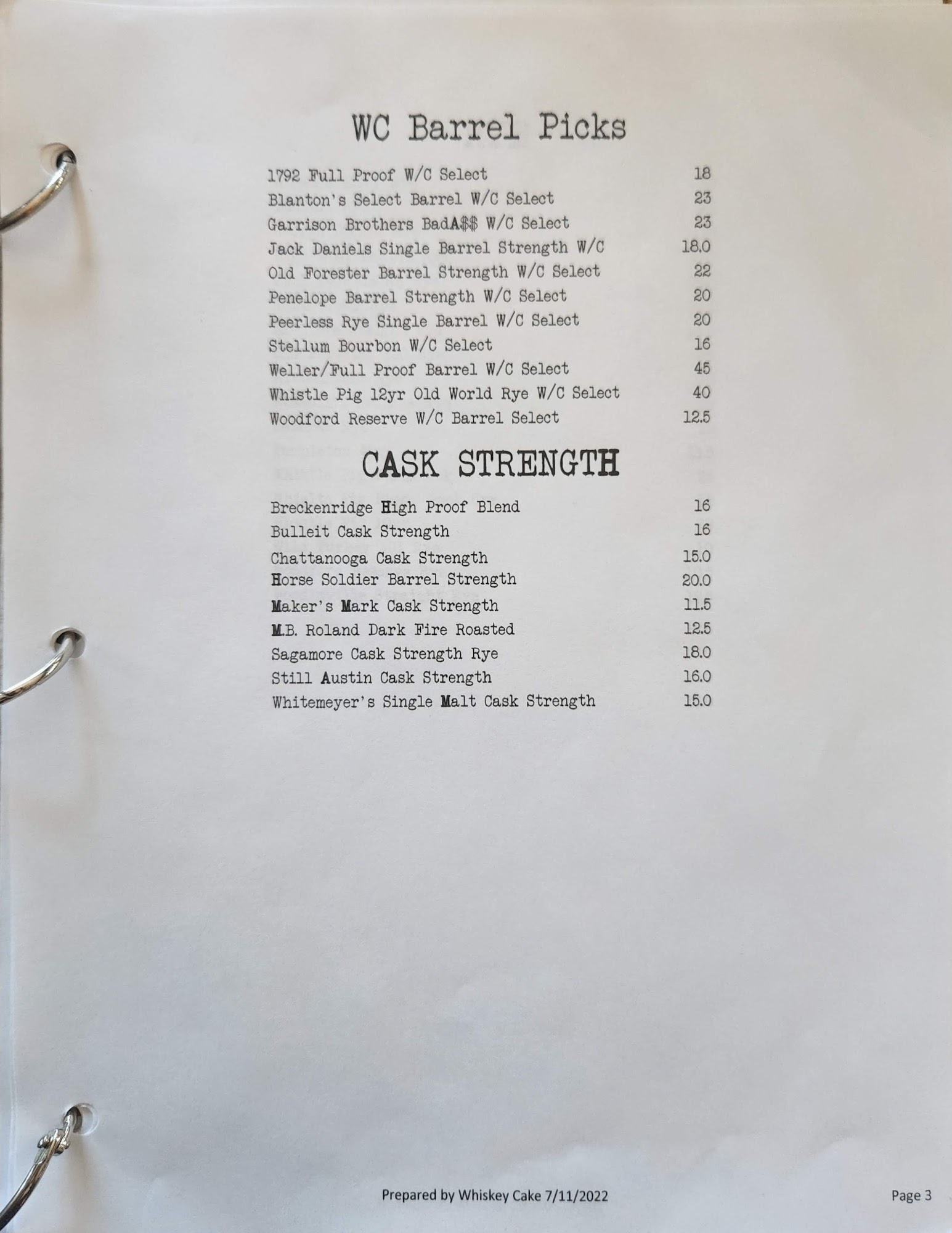 WC Barrel Picks

1792 Full Proof W/C Select 18
Blanton's Select Barrel W/C Select 23
Garrison Brothers BadA$$ W/C Select 23
Jack Daniels Single Barrel Strength W/C 18.0
Old Forester Barrel Strength W/C Select 22
Penelope Barrel Strength W/C Select 20
Peerless Rye Single Barrel W/C Select 20
Stellum Bourbon W/C Select 16
Weller/Full Proof Barrel W/C Select 45
Whistle Pig 12yr Old World Rye W/C Select 40
Woodford Reserve W/C Barrel Select 12.5

CASK STRENGTH

Breckenridge High Proof Blend 16
Bulleit Cask Strength 16
Chattanooga Cask Strength 15.0
Horse Soldier Barrel Strength 20.0
Maker's Mark Cask Strength 11.5
M.B. Roland Dark Fire Roasted 12.5
Sagamore Cask Strength Rye 18.0
Still Austin Cask Strength 16.0
Whitemeyer's Single Malt Cask Strength 15.0

Prepared by Whiskey Cake 7/11/2022

Page 3